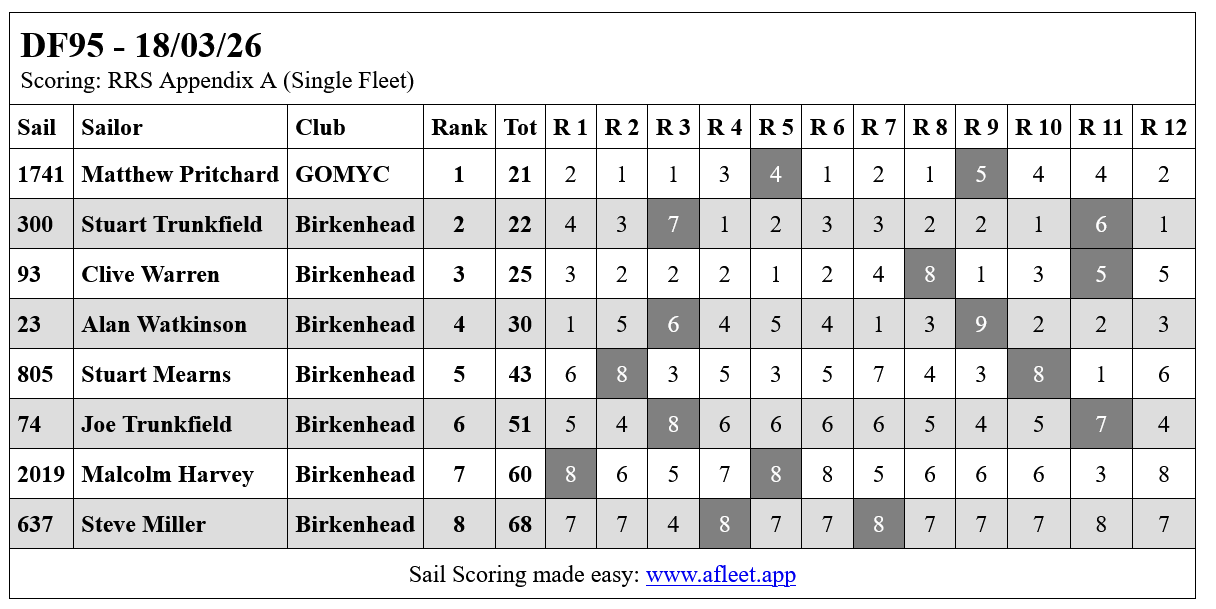 DF95 - 18/03/26
Scoring: RRS Appendix A (Single Fleet)

| Sail | Sailor | Club | Rank | Tot | R 1 | R 2 | R 3 | R 4 | R 5 | R 6 | R 7 | R 8 | R 9 | R 10 | R 11 | R 12 |
|---|---|---|---|---|---|---|---|---|---|---|---|---|---|---|---|---|
| 1741 | Matthew Pritchard | GOMYC | 1 | 21 | 2 | 1 | 1 | 3 | 4 | 1 | 2 | 1 | 5 | 4 | 4 | 2 |
| 300 | Stuart Trunkfield | Birkenhead | 2 | 22 | 4 | 3 | 7 | 1 | 2 | 3 | 3 | 2 | 2 | 1 | 6 | 1 |
| 93 | Clive Warren | Birkenhead | 3 | 25 | 3 | 2 | 2 | 2 | 1 | 2 | 4 | 8 | 1 | 3 | 5 | 5 |
| 23 | Alan Watkinson | Birkenhead | 4 | 30 | 1 | 5 | 6 | 4 | 5 | 4 | 1 | 3 | 9 | 2 | 2 | 3 |
| 805 | Stuart Mearns | Birkenhead | 5 | 43 | 6 | 8 | 3 | 5 | 3 | 5 | 7 | 4 | 3 | 8 | 1 | 6 |
| 74 | Joe Trunkfield | Birkenhead | 6 | 51 | 5 | 4 | 8 | 6 | 6 | 6 | 6 | 5 | 4 | 5 | 7 | 4 |
| 2019 | Malcolm Harvey | Birkenhead | 7 | 60 | 8 | 6 | 5 | 7 | 8 | 8 | 5 | 6 | 6 | 6 | 3 | 8 |
| 637 | Steve Miller | Birkenhead | 8 | 68 | 7 | 7 | 4 | 8 | 7 | 7 | 8 | 7 | 7 | 7 | 8 | 7 |

Sail Scoring made easy: www.afleet.app